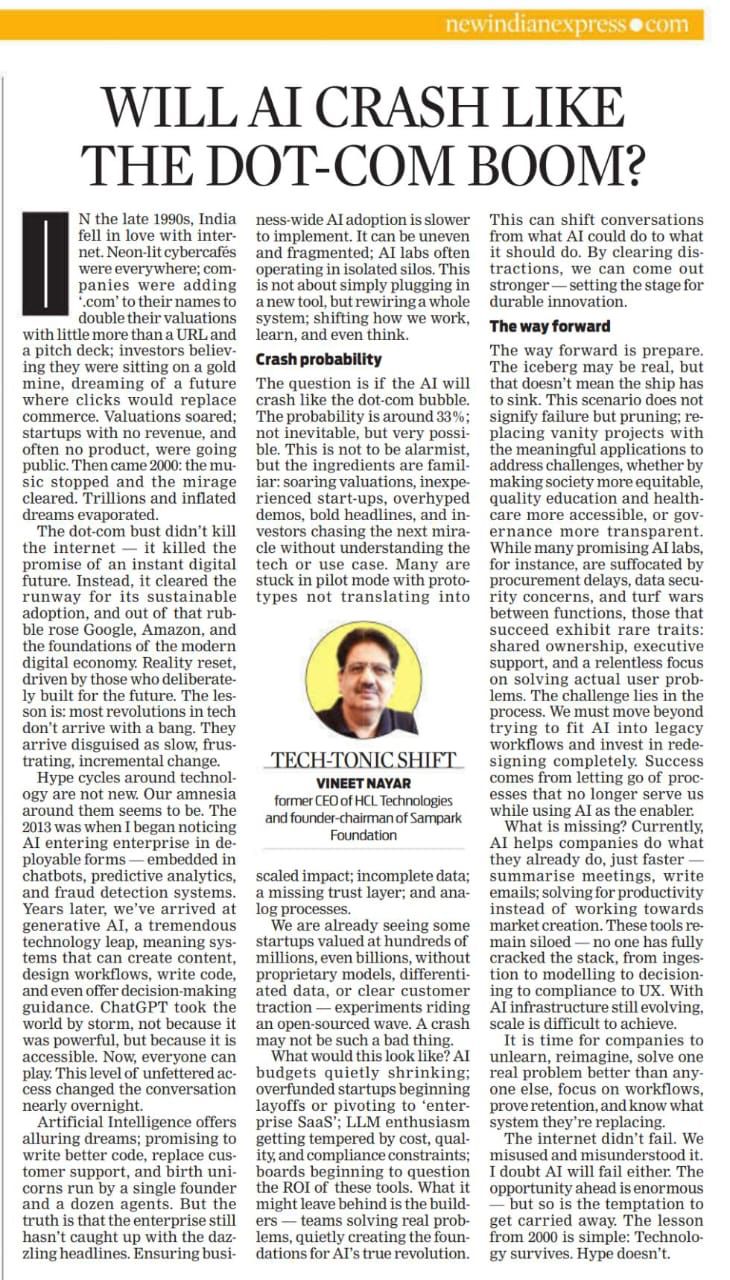 newindianexpress●com

WILL AI CRASH LIKE THE DOT-COM BOOM?

IN the late 1990s, India fell in love with internet. Neon-lit cybercafés were everywhere; companies were adding '.com' to their names to double their valuations with little more than a URL and a pitch deck; investors believing they were sitting on a gold mine, dreaming of a future where clicks would replace commerce. Valuations soared; startups with no revenue, and often no product, were going public. Then came 2000: the music stopped and the mirage cleared. Trillions and inflated dreams evaporated.

The dot-com bust didn't kill the internet — it killed the promise of an instant digital future. Instead, it cleared the runway for its sustainable adoption, and out of that rubble rose Google, Amazon, and the foundations of the modern digital economy. Reality reset, driven by those who deliberately built for the future. The lesson is: most revolutions in tech don't arrive with a bang. They arrive disguised as slow, frustrating, incremental change.

Hype cycles around technology are not new. Our amnesia around them seems to be. The 2013 was when I began noticing AI entering enterprise in deployable forms — embedded in chatbots, predictive analytics, and fraud detection systems. Years later, we've arrived at generative AI, a tremendous technology leap, meaning systems that can create content, design workflows, write code, and even offer decision-making guidance. ChatGPT took the world by storm, not because it was powerful, but because it is accessible. Now, everyone can play. This level of unfettered access changed the conversation nearly overnight.

Artificial Intelligence offers alluring dreams; promising to write better code, replace customer support, and birth unicorns run by a single founder and a dozen agents. But the truth is that the enterprise still hasn't caught up with the dazzling headlines. Ensuring business-wide AI adoption is slower to implement. It can be uneven and fragmented; AI labs often operating in isolated silos. This is not about simply plugging in a new tool, but rewiring a whole system; shifting how we work, learn, and even think.

Crash probability

The question is if the AI will crash like the dot-com bubble. The probability is around 33%; not inevitable, but very possible. This is not to be alarmist, but the ingredients are familiar: soaring valuations, inexperienced start-ups, overhyped demos, bold headlines, and investors chasing the next miracle without understanding the tech or use case. Many are stuck in pilot mode with prototypes not translating into

TECH-TONIC SHIFT
VINEET NAYAR
former CEO of HCL Technologies and founder-chairman of Sampark Foundation

scaled impact; incomplete data; a missing trust layer; and analog processes.

We are already seeing some startups valued at hundreds of millions, even billions, without proprietary models, differentiated data, or clear customer traction — experiments riding an open-sourced wave. A crash may not be such a bad thing.

What would this look like? AI budgets quietly shrinking; overfunded startups beginning layoffs or pivoting to 'enterprise SaaS'; LLM enthusiasm getting tempered by cost, quality, and compliance constraints; boards beginning to question the ROI of these tools. What it might leave behind is the builders — teams solving real problems, quietly creating the foundations for AI's true revolution. This can shift conversations from what AI could do to what it should do. By clearing distractions, we can come out stronger — setting the stage for durable innovation.

The way forward

The way forward is prepare. The iceberg may be real, but that doesn't mean the ship has to sink. This scenario does not signify failure but pruning; replacing vanity projects with the meaningful applications to address challenges, whether by making society more equitable, quality education and healthcare more accessible, or governance more transparent. While many promising AI labs, for instance, are suffocated by procurement delays, data security concerns, and turf wars between functions, those that succeed exhibit rare traits: shared ownership, executive support, and a relentless focus on solving actual user problems. The challenge lies in the process. We must move beyond trying to fit AI into legacy workflows and invest in redesigning completely. Success comes from letting go of processes that no longer serve us while using AI as the enabler.

What is missing? Currently, AI helps companies do what they already do, just faster — summarise meetings, write emails; solving for productivity instead of working towards market creation. These tools remain siloed — no one has fully cracked the stack, from ingestion to modelling to decisioning to compliance to UX. With AI infrastructure still evolving, scale is difficult to achieve.

It is time for companies to unlearn, reimagine, solve one real problem better than anyone else, focus on workflows, prove retention, and know what system they're replacing.

The internet didn't fail. We misused and misunderstood it. I doubt AI will fail either. The opportunity ahead is enormous — but so is the temptation to get carried away. The lesson from 2000 is simple: Technology survives. Hype doesn't.